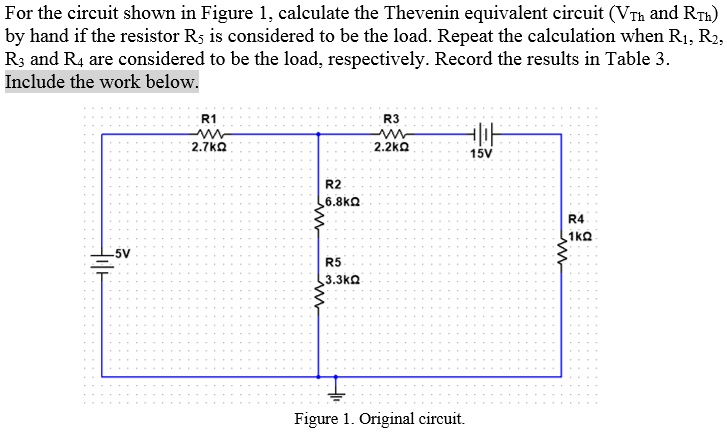 For the circuit shown in Figure 1, calculate the Thevenin equivalent circuit ($V_{Th}$ and $R_{Th}$) by hand if the resistor $R_5$ is considered to be the load. Repeat the calculation when $R_1$, $R_2$, $R_3$ and $R_4$ are considered to be the load, respectively. Record the results in Table 3. Include the work below.

R1
2.7kΩ
R3
2.2kΩ
15V
R2
6.8kΩ
R4
1kΩ
5V
R5
3.3kΩ

Figure 1. Original circuit.